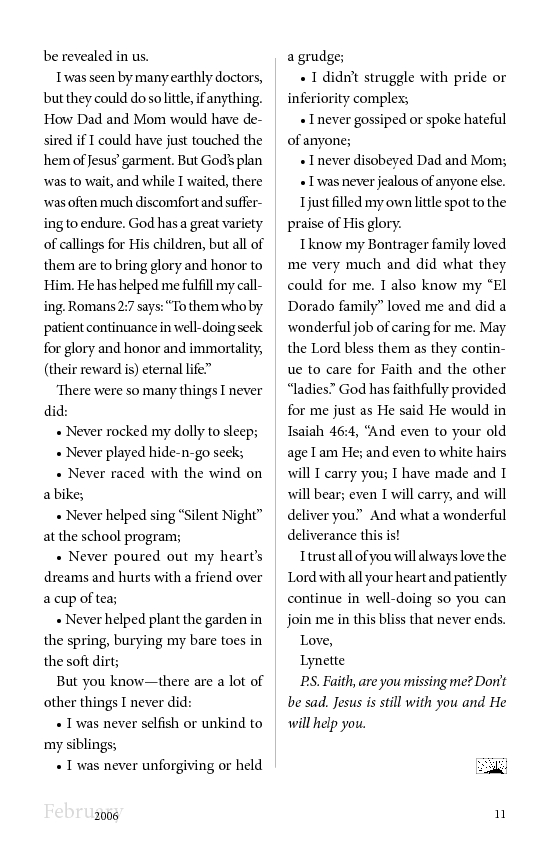 be revealed in us.

I was seen by many earthly doctors, but they could do so little, if anything. How Dad and Mom would have desired if I could have just touched the hem of Jesus' garment. But God's plan was to wait, and while I waited, there was often much discomfort and suffering to endure. God has a great variety of callings for His children, but all of them are to bring glory and honor to Him. He has helped me fulfill my calling. Romans 2:7 says: "To them who by patient continuance in well-doing seek for glory and honor and immortality, (their reward is) eternal life."

There were so many things I never did:

• Never rocked my dolly to sleep;

• Never played hide-n-go seek;

• Never raced with the wind on a bike;

• Never helped sing "Silent Night" at the school program;

• Never poured out my heart's dreams and hurts with a friend over a cup of tea;

• Never helped plant the garden in the spring, burying my bare toes in the soft dirt;

But you know—there are a lot of other things I never did:

• I was never selfish or unkind to my siblings;

• I was never unforgiving or held a grudge;

• I didn't struggle with pride or inferiority complex;

• I never gossiped or spoke hateful of anyone;

• I never disobeyed Dad and Mom;

• I was never jealous of anyone else.

I just filled my own little spot to the praise of His glory.

I know my Bontrager family loved me very much and did what they could for me. I also know my "El Dorado family" loved me and did a wonderful job of caring for me. May the Lord bless them as they continue to care for Faith and the other "ladies." God has faithfully provided for me just as He said He would in Isaiah 46:4, "And even to your old age I am He; and even to white hairs will I carry you; I have made and I will bear; even I will carry, and will deliver you." And what a wonderful deliverance this is!

I trust all of you will always love the Lord with all your heart and patiently continue in well-doing so you can join me in this bliss that never ends.

Love,

Lynette

P.S. Faith, are you missing me? Don't be sad. Jesus is still with you and He will help you.

February 2006

11